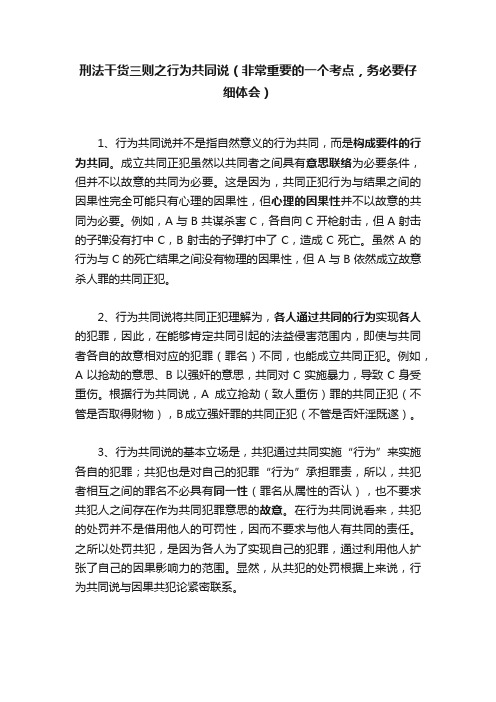 刑法干货三则之行为共同说（非常重要的一个考点，务必要仔细体会）

1、行为共同说并不是指自然意义的行为共同，而是构成要件的行为共同。成立共同正犯虽然以共同者之间具有意思联络为必要条件，但并不以故意的共同为必要。这是因为，共同正犯行为与结果之间的因果性完全可能只有心理的因果性，但心理的因果性并不以故意的共同为必要。例如，A 与 B 共谋杀害 C，各自向 C 开枪射击，但 A 射击的子弹没有打中 C，B 射击的子弹打中了 C，造成 C 死亡。虽然 A 的行为与 C 的死亡结果之间没有物理的因果性，但 A 与 B 依然成立故意杀人罪的共同正犯。

2、行为共同说将共同正犯理解为，各人通过共同的行为实现各人的犯罪，因此，在能够肯定共同引起的法益侵害范围内，即使与共同者各自的故意相对应的犯罪（罪名）不同，也能成立共同正犯。例如，A 以抢劫的意思、B 以强奸的意思，共同对 C 实施暴力，导致 C 身受重伤。根据行为共同说，A 成立抢劫（致人重伤）罪的共同正犯（不管是否取得财物），B成立强奸罪的共同正犯（不管是否奸淫既遂）。

3、行为共同说的基本立场是，共犯通过共同实施“行为”来实施各自的犯罪；共犯也是对自己的犯罪“行为”承担罪责，所以，共犯者相互之间的罪名不必具有同一性（罪名从属性的否认），也不要求共犯人之间存在作为共同犯罪意思的故意。在行为共同说看来，共犯的处罚并不是借用他人的可罚性，因而不要求与他人有共同的责任。之所以处罚共犯，是因为各人为了实现自己的犯罪，通过利用他人扩张了自己的因果影响力的范围。显然，从共犯的处罚根据上来说，行为共同说与因果共犯论紧密联系。